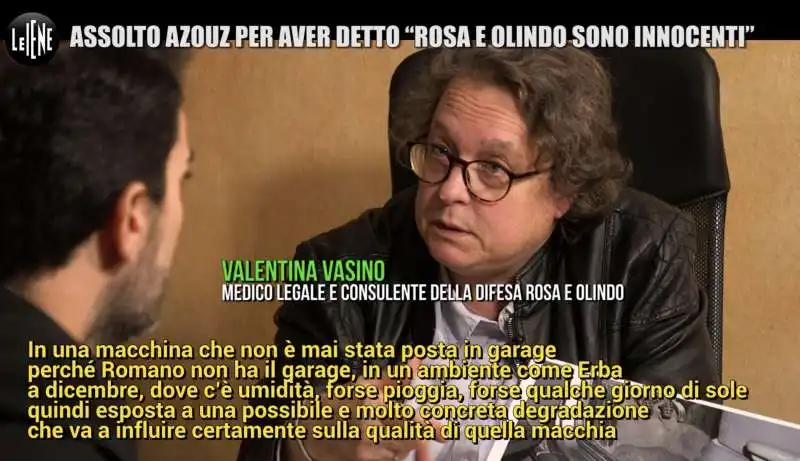 LE IENE

ASSOLTO AZOUZ PER AVER DETTO "ROSA E OLINDO SONO INNOCENTI"

VALENTINA VASINO
MEDICO LEGALE E CONSULENTE DELLA DIFESA ROSA E OLINDO

In una macchina che non è mai stata posta in garage perché Romano non ha il garage, in un ambiente come Erba a dicembre, dove c'è umidità, forse pioggia, forse qualche giorno di sole quindi esposta a una possibile e molto concreta degradazione che va a influire certamente sulla qualità di quella macchia